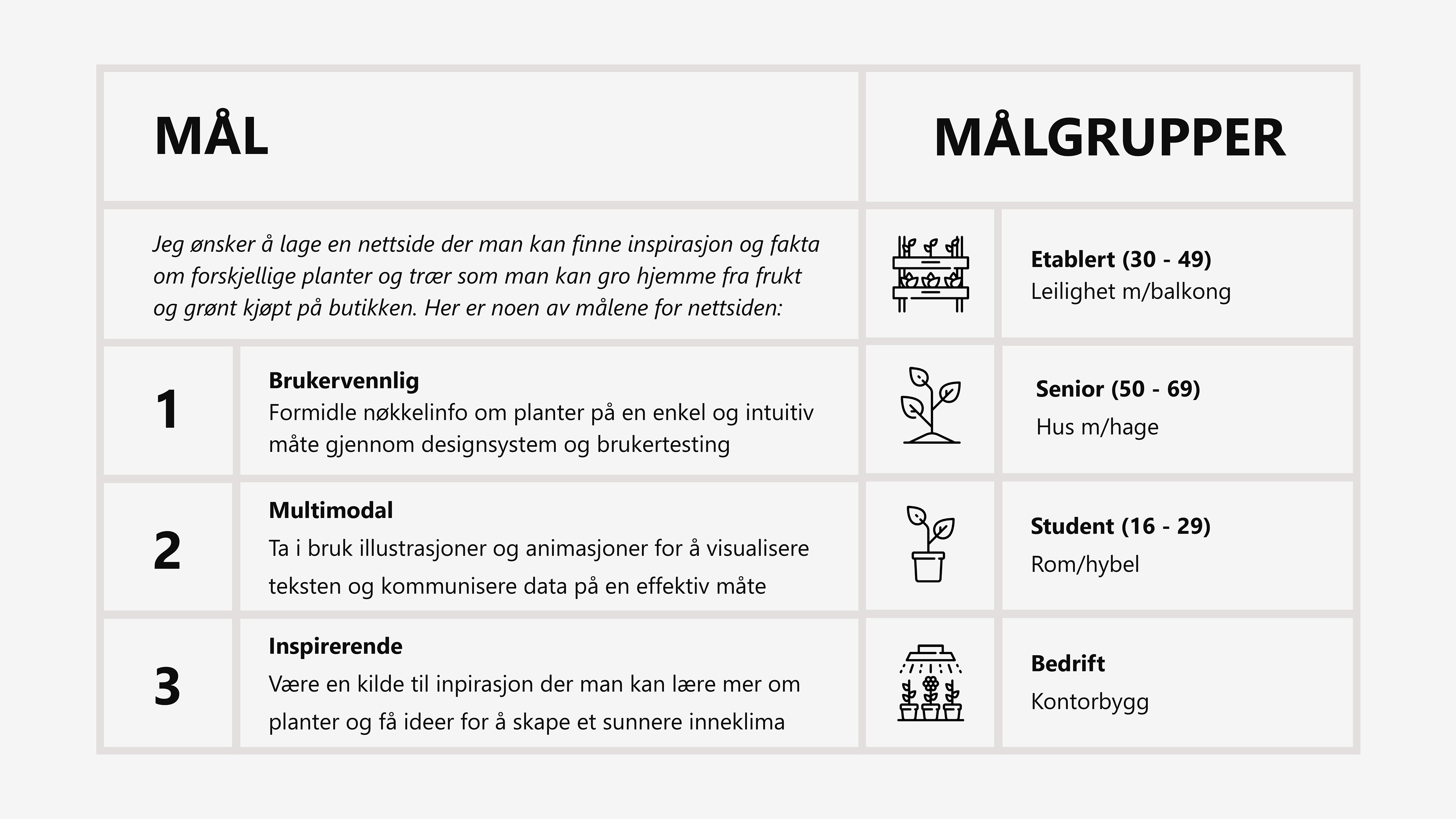 MÅL

Jeg ønsker å lage en nettside der man kan finne inspirasjon og fakta om forskjellige planter og trær som man kan gro hjemme fra frukt og grønt kjøpt på butikken. Her er noen av målene for nettsiden:

1

Brukervennlig
Formidle nøkkelinfo om planter på en enkel og intuitiv måte gjennom designsystem og brukertesting

2

Multimodal
Ta i bruk illustrasjoner og animasjoner for å visualisere teksten og kommunisere data på en effektiv måte

3

Inspirerende
Være en kilde til inpirasjon der man kan lære mer om planter og få ideer for å skape et sunnere inneklima

MÅLGRUPPER

Etablert (30 - 49)
Leilighet m/balkong

Senior (50 - 69)
Hus m/hage

Student (16 - 29)
Rom/hybel

Bedrift
Kontorbygg